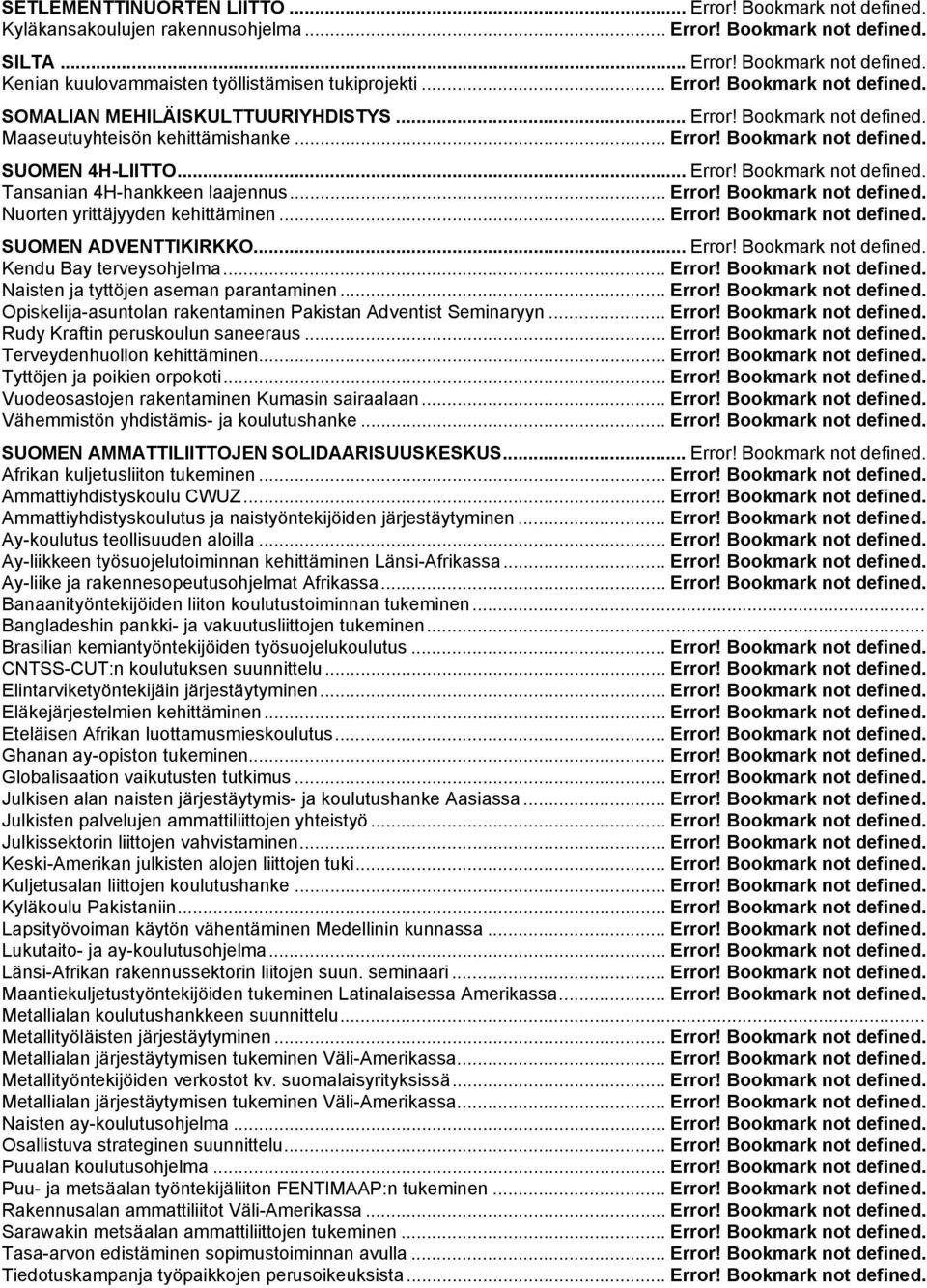 SETLEMENTTINUORTEN LIITTO ... Error! Bookmark not defined.
Kyläkansakoulujen rakennusohjelma ... Error! Bookmark not defined.

SILTA ... Error! Bookmark not defined.
Kenian kuulovammaisten työllistämisen tukiprojekti ... Error! Bookmark not defined.

SOMALIAN MEHILÄISKULTTUURIYHDISTYS ... Error! Bookmark not defined.
Maaseutuyhteisön kehittämishanke ... Error! Bookmark not defined.

SUOMEN 4H-LIITTO ... Error! Bookmark not defined.
Tansanian 4H-hankkeen laajennus ... Error! Bookmark not defined.
Nuorten yrittäjyyden kehittäminen ... Error! Bookmark not defined.

SUOMEN ADVENTTIKIRKKO ... Error! Bookmark not defined.
Kendu Bay terveysohjelma ... Error! Bookmark not defined.
Naisten ja tyttöjen aseman parantaminen ... Error! Bookmark not defined.
Opiskelija-asuntolan rakentaminen Pakistan Adventist Seminaryyn ... Error! Bookmark not defined.
Rudy Kraftin peruskoulun saneeraus ... Error! Bookmark not defined.
Terveydenhuollon kehittäminen ... Error! Bookmark not defined.
Tyttöjen ja poikien orpokoti ... Error! Bookmark not defined.
Vuodeosastojen rakentaminen Kumasin sairaalaan ... Error! Bookmark not defined.
Vähemmistön yhdistämis- ja koulutushanke ... Error! Bookmark not defined.

SUOMEN AMMATTILIITTOJEN SOLIDAARISUUSKESKUS ... Error! Bookmark not defined.
Afrikan kuljetusliiton tukeminen ... Error! Bookmark not defined.
Ammattiyhdistyskoulu CWUZ ... Error! Bookmark not defined.
Ammattiyhdistyskoulutus ja naistyöntekijöiden järjestäytyminen ... Error! Bookmark not defined.
Ay-koulutus teollisuuden aloilla ... Error! Bookmark not defined.
Ay-liikkeen työsuojelutoiminnan kehittäminen Länsi-Afrikassa ... Error! Bookmark not defined.
Ay-liike ja rakennesopeutusohjelmat Afrikassa ... Error! Bookmark not defined.
Banaanityöntekijöiden liiton koulutustoiminnan tukeminen ...
Bangladeshin pankki- ja vakuutusliittojen tukeminen ...
Brasilian kemiantyöntekijöiden työsuojelukoulutus ... Error! Bookmark not defined.
CNTSS-CUT:n koulutuksen suunnittelu ... Error! Bookmark not defined.
Elintarviketyöntekijäin järjestäytyminen ... Error! Bookmark not defined.
Eläkejärjestelmien kehittäminen ... Error! Bookmark not defined.
Eteläisen Afrikan luottamusmieskoulutus ... Error! Bookmark not defined.
Ghanan ay-opiston tukeminen ... Error! Bookmark not defined.
Globalisaation vaikutusten tutkimus ... Error! Bookmark not defined.
Julkisen alan naisten järjestäytymis- ja koulutushanke Aasiassa ... Error! Bookmark not defined.
Julkisten palvelujen ammattiliittojen yhteistyö ... Error! Bookmark not defined.
Julkissektorin liittojen vahvistaminen ... Error! Bookmark not defined.
Keski-Amerikan julkisten alojen liittojen tuki ... Error! Bookmark not defined.
Kuljetusalan liittojen koulutushanke ... Error! Bookmark not defined.
Kyläkoulu Pakistaniin ... Error! Bookmark not defined.
Lapsityövoiman käytön vähentäminen Medellinin kunnassa ... Error! Bookmark not defined.
Lukutaito- ja ay-koulutusohjelma ... Error! Bookmark not defined.
Länsi-Afrikan rakennussektorin liitojen suun. seminaari ... Error! Bookmark not defined.
Maantiekuljetustyöntekijöiden tukeminen Latinalaisessa Amerikassa ... Error! Bookmark not defined.
Metallialan koulutushankkeen suunnittelu ...
Metallityöläisten järjestäytyminen ... Error! Bookmark not defined.
Metallialan järjestäytymisen tukeminen Väli-Amerikassa ... Error! Bookmark not defined.
Metallityöntekijöiden verkostot kv. suomalaisyrityksissä ... Error! Bookmark not defined.
Metallialan järjestäytymisen tukeminen Väli-Amerikassa ... Error! Bookmark not defined.
Naisten ay-koulutusohjelma ... Error! Bookmark not defined.
Osallistuva strateginen suunnittelu ... Error! Bookmark not defined.
Puualan koulutusohjelma ... Error! Bookmark not defined.
Puu- ja metsäalan työntekijäliiton FENTIMAAP:n tukeminen ... Error! Bookmark not defined.
Rakennusalan ammattiliitot Väli-Amerikassa ... Error! Bookmark not defined.
Sarawakin metsäalan ammattiliittojen tukeminen ... Error! Bookmark not defined.
Tasa-arvon edistäminen sopimustoiminnan avulla ... Error! Bookmark not defined.
Tiedotuskampanja työpaikkojen perusoikeuksista ... Error! Bookmark not defined.